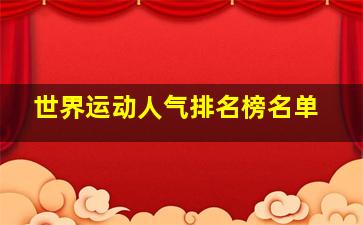 世界运动人气排名榜名单